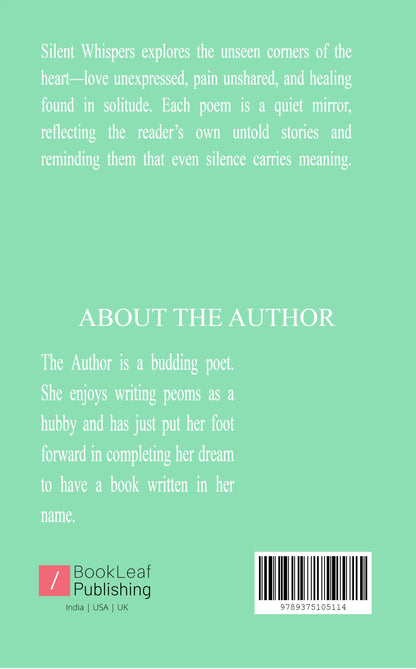 Silent Whispers explores the unseen corners of the heart—love unexpressed, pain unshared, and healing found in solitude. Each poem is a quiet mirror, reflecting the reader's own untold stories and reminding them that even silence carries meaning.

ABOUT THE AUTHOR

The Author is a budding poet. She enjoys writing peoms as a hubby and has just put her foot forward in completing her dream to have a book written in her name.

BookLeaf
Publishing
India | USA | UK

9789375105114